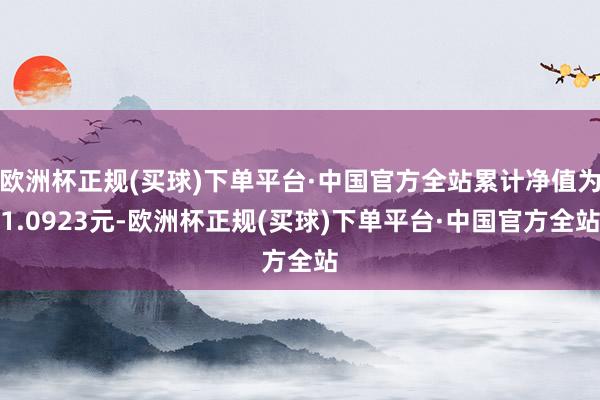 欧洲杯正规(买球)下单平台·中国官方全站累计净值为1.0923元-欧洲杯正规(买球)下单平台·中国官方全站方全站